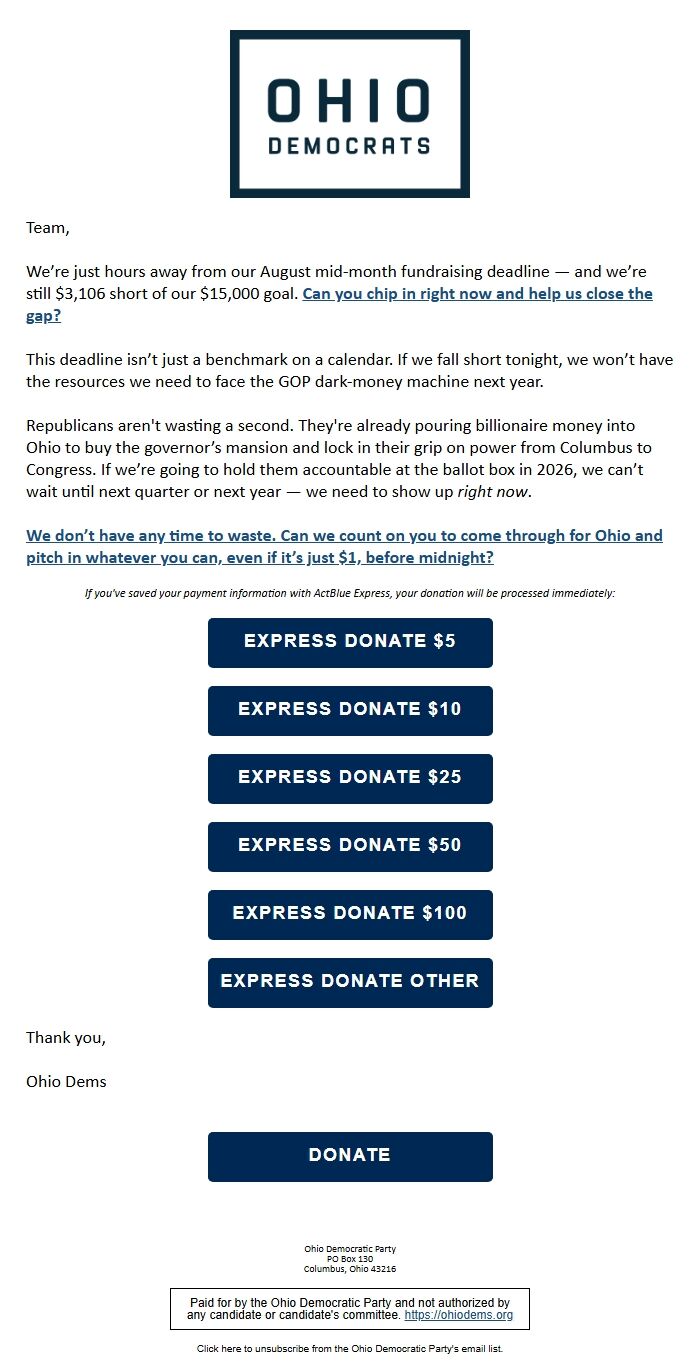 OHIO
DEMOCRATS

Team,

We're just hours away from our August mid-month fundraising deadline — and we're still $3,106 short of our $15,000 goal. Can you chip in right now and help us close the gap?

This deadline isn't just a benchmark on a calendar. If we fall short tonight, we won't have the resources we need to face the GOP dark-money machine next year.

Republicans aren't wasting a second. They're already pouring billionaire money into Ohio to buy the governor's mansion and lock in their grip on power from Columbus to Congress. If we're going to hold them accountable at the ballot box in 2026, we can't wait until next quarter or next year — we need to show up right now.

We don't have any time to waste. Can we count on you to come through for Ohio and pitch in whatever you can, even if it's just $1, before midnight?

If you've saved your payment information with ActBlue Express, your donation will be processed immediately:

EXPRESS DONATE $5

EXPRESS DONATE $10

EXPRESS DONATE $25

EXPRESS DONATE $50

EXPRESS DONATE $100

EXPRESS DONATE OTHER

Thank you,

Ohio Dems

DONATE

Ohio Democratic Party
PO Box 130
Columbus, Ohio 43216

Paid for by the Ohio Democratic Party and not authorized by any candidate or candidate's committee. https://ohiodems.org

Click here to unsubscribe from the Ohio Democratic Party's email list.